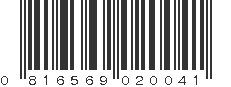 0 816569 020041